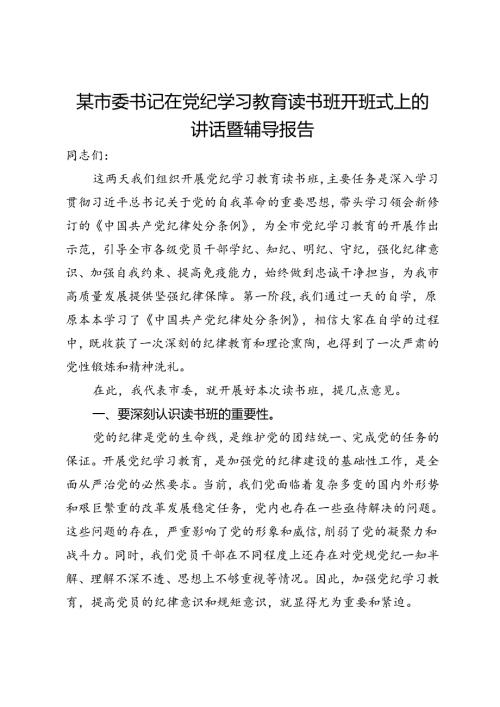 某市委书记在党纪学习教育读书班开班式上的讲话暨辅导报告

同志们：

这两天我们组织开展党纪学习教育读书班，主要任务是深入学习贯彻习近平总书记关于党的自我革命的重要思想，带头学习领会新修订的《中国共产党纪律处分条例》，为全市党纪学习教育的开展作出示范，引导全市各级党员干部学纪、知纪、明纪、守纪，强化纪律意识、加强自我约束、提高免疫能力，始终做到忠诚干净担当，为我市高质量发展提供坚强纪律保障。第一阶段，我们通过一天的自学，原原本本学习了《中国共产党纪律处分条例》，相信大家在自学的过程中，既收获了一次深刻的纪律教育和理论熏陶，也得到了一次严肃的党性锻炼和精神洗礼。

在此，我代表市委，就开展好本次读书班，提几点意见。

一、要深刻认识读书班的重要性。

党的纪律是党的生命线，是维护党的团结统一、完成党的任务的保证。开展党纪学习教育，是加强党的纪律建设的基础性工作，是全面从严治党的必然要求。当前，我们党面临着复杂多变的国内外形势和艰巨繁重的改革发展稳定任务，党内也存在一些亟待解决的问题。这些问题的存在，严重影响了党的形象和威信，削弱了党的凝聚力和战斗力。同时，我们党员干部在不同程度上还存在对党规党纪一知半解、理解不深不透、思想上不够重视等情况。因此，加强党纪学习教育，提高党员的纪律意识和规矩意识，就显得尤为重要和紧迫。